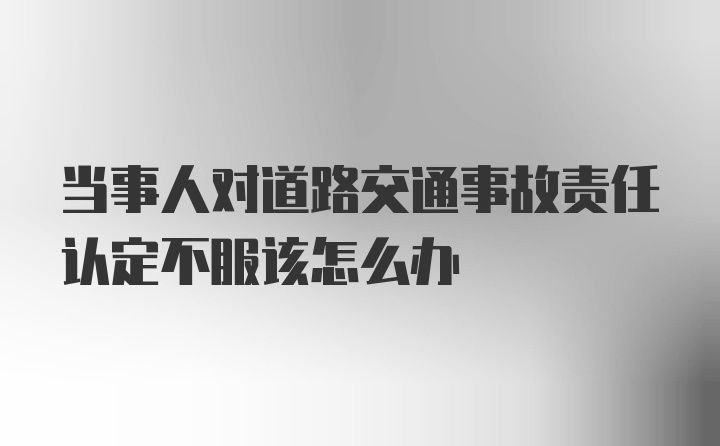 当事人对道路交通事故责任认定不服该怎么办